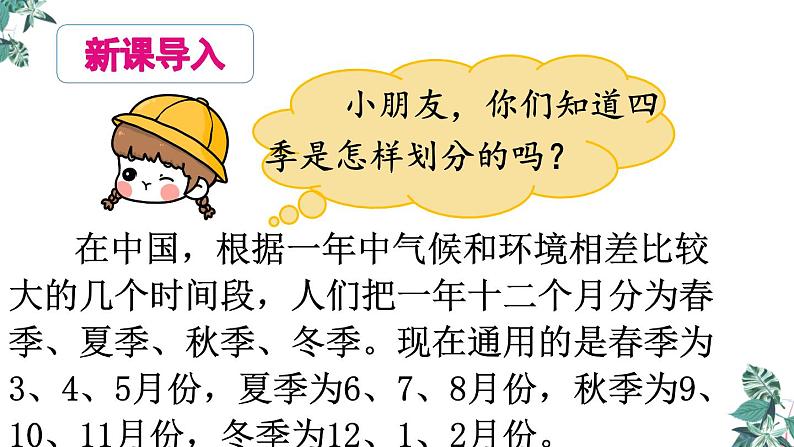 新课导入

小朋友，你们知道四季是怎样划分的吗？

在中国，根据一年中气候和环境相差比较大的几个时间段，人们把一年十二个月分为春季、夏季、秋季、冬季。现在通用的是春季为3、4、5月份，夏季为6、7、8月份，秋季为9、10、11月份，冬季为12、1、2月份。